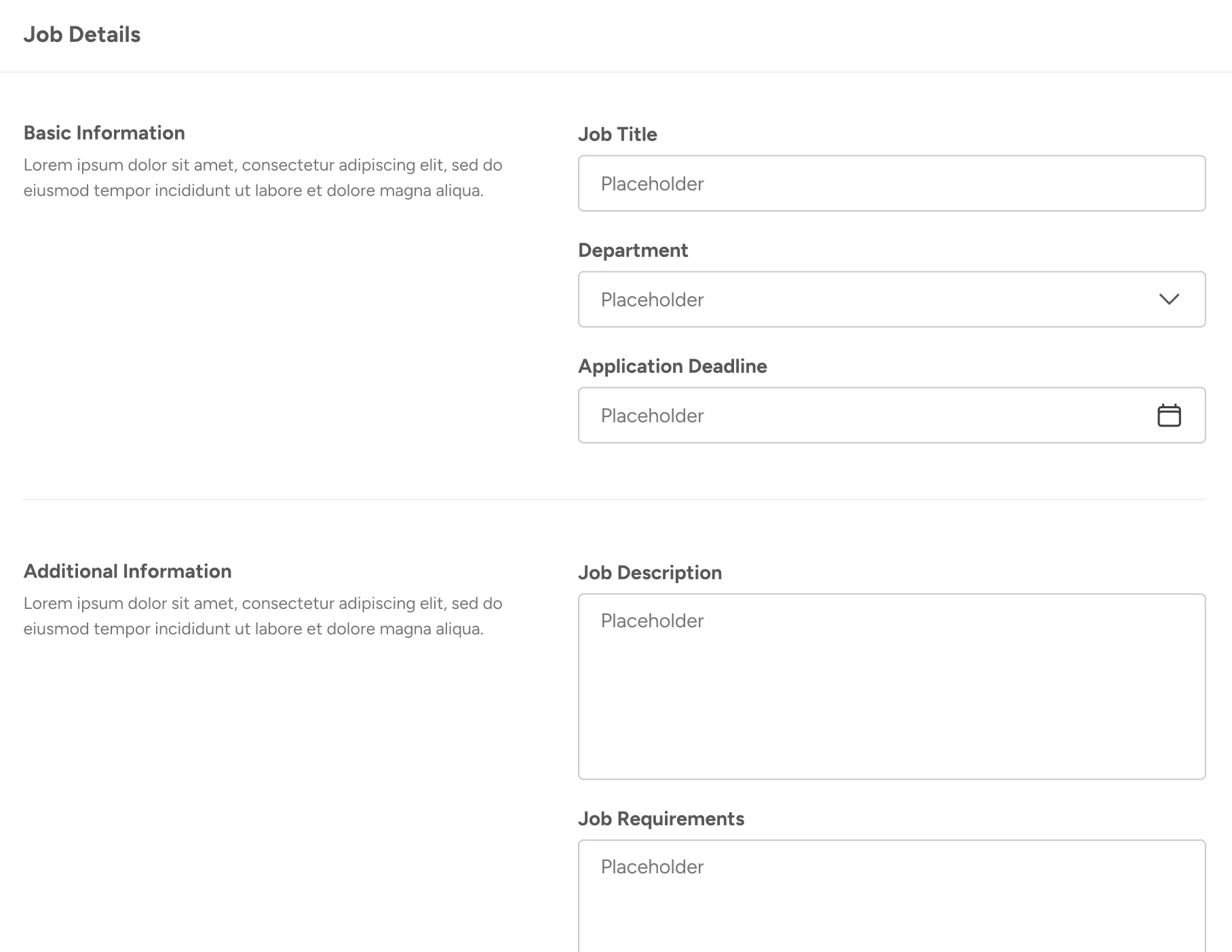 Job Details

Basic Information

Lorem ipsum dolor sit amet, consectetur adipiscing elit, sed do eiusmod tempor incididunt ut labore et dolore magna aliqua.

Job Title

Placeholder

Department

Placeholder

Application Deadline

Placeholder

Additional Information

Lorem ipsum dolor sit amet, consectetur adipiscing elit, sed do eiusmod tempor incididunt ut labore et dolore magna aliqua.

Job Description

Placeholder

Job Requirements

Placeholder